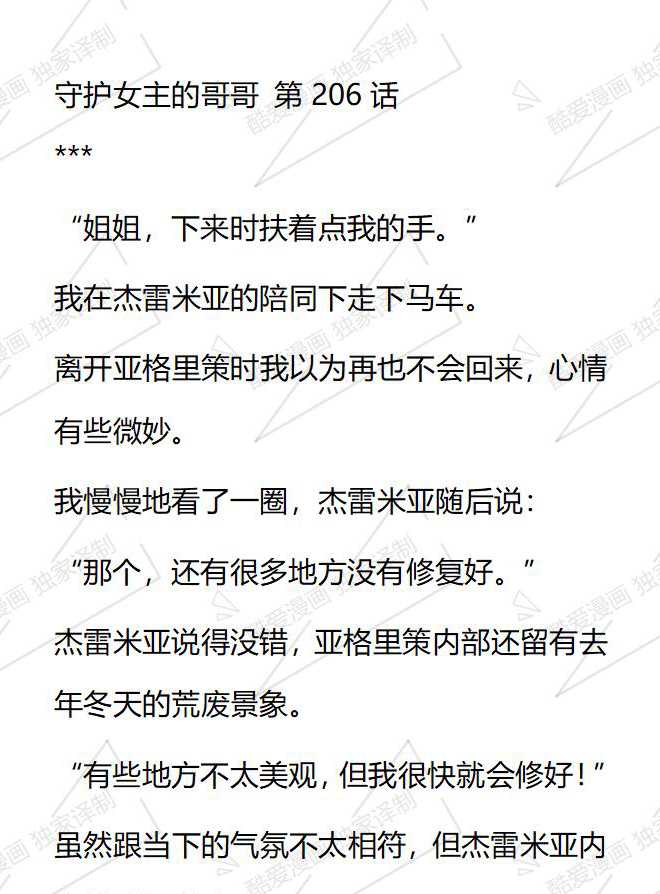 守护女主的哥哥 第206话

***

“姐姐，下来时扶着点我的手。”

我在杰雷米亚的陪同下走下马车。

离开亚格里策时我以为再也不会回来，心情有些微妙。

我慢慢地看了一圈，杰雷米亚随后说：

“那个，还有很多地方没有修复好。”

杰雷米亚说得没错，亚格里策内部还留有去年冬天的荒废景象。

“有些地方不太美观，但我很快就会修好！”

虽然跟当下的气氛不太相符，但杰雷米亚内

酷爱漫画 独家译制